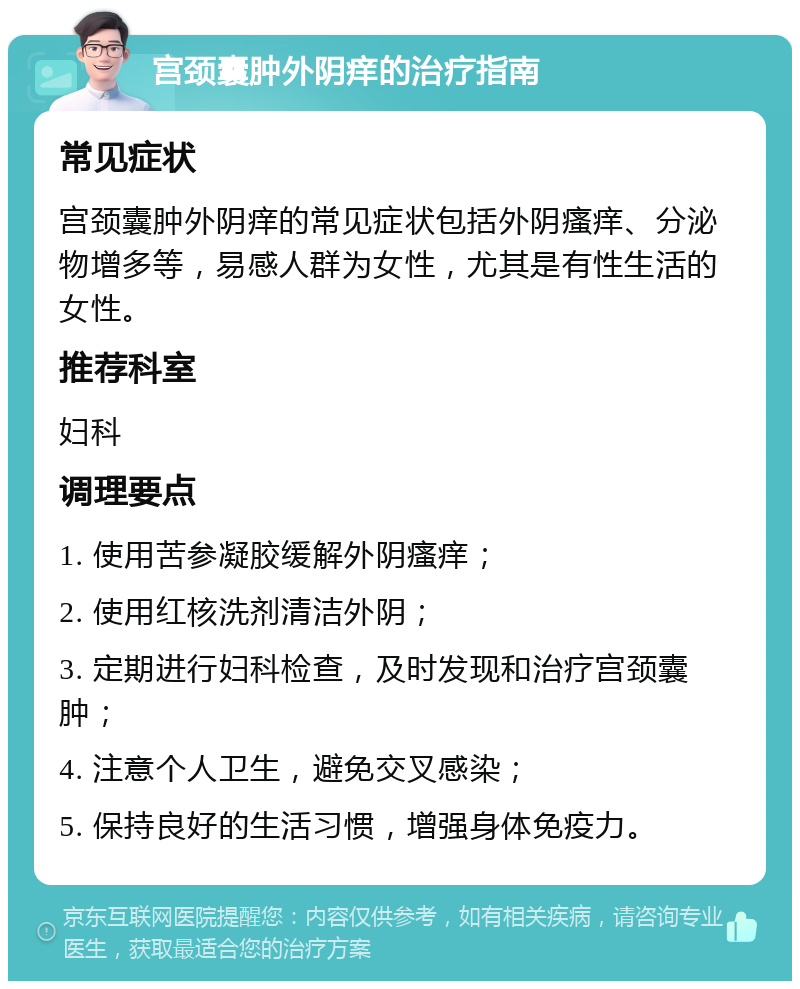 宫颈囊肿外阴痒的治疗指南

常见症状

宫颈囊肿外阴痒的常见症状包括外阴瘙痒、分泌物增多等，易感人群为女性，尤其是有性生活的女性。

推荐科室

妇科

调理要点

1. 使用苦参凝胶缓解外阴瘙痒；

2. 使用红核洗剂清洁外阴；

3. 定期进行妇科检查，及时发现和治疗宫颈囊肿；

4. 注意个人卫生，避免交叉感染；

5. 保持良好的生活习惯，增强身体免疫力。

京东互联网医院提醒您：内容仅供参考，如有相关疾病，请咨询专业医生，获取最适合您的治疗方案